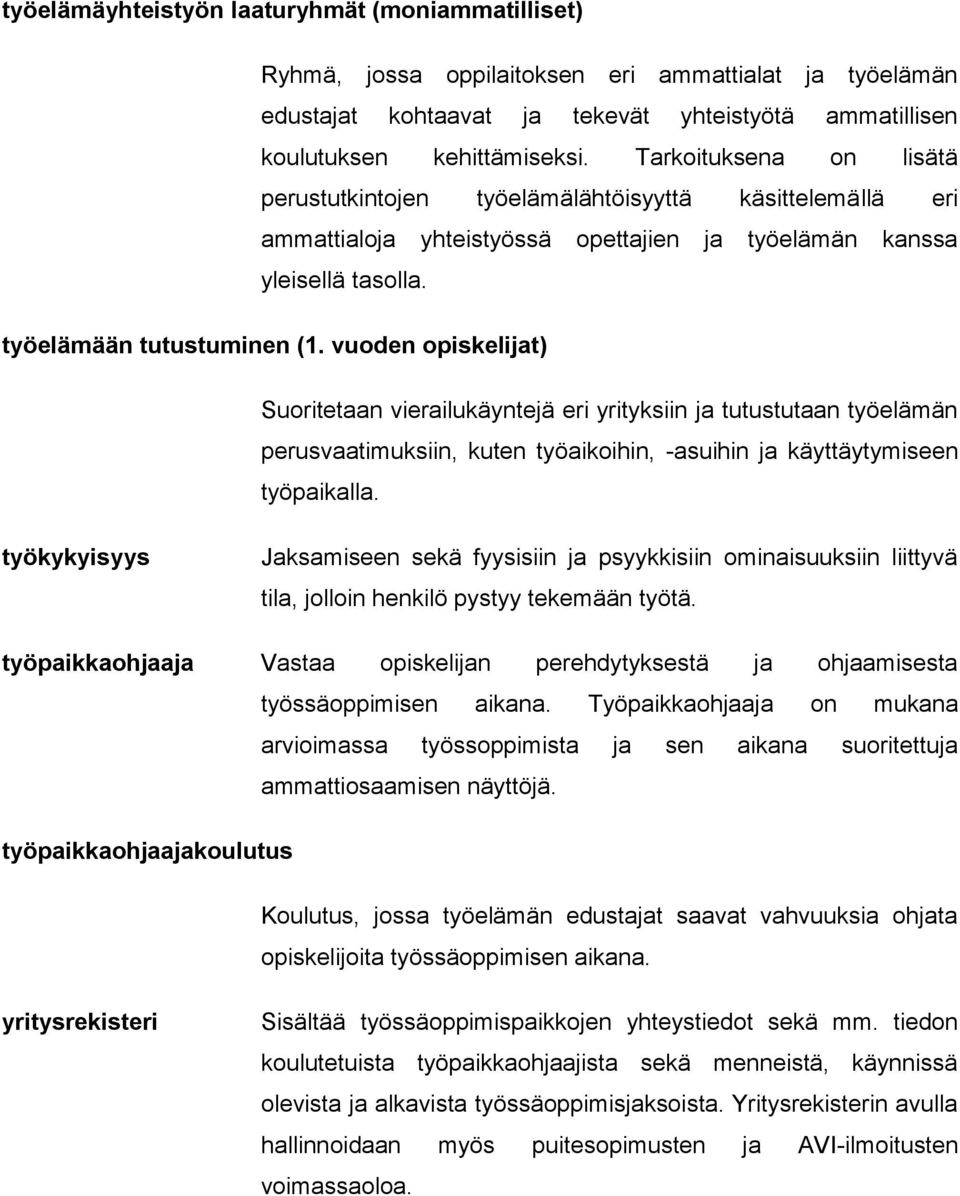 työelämäyhteistyön laaturyhmät (moniammatilliset)

Ryhmä, jossa oppilaitoksen eri ammattialat ja työelämän edustajat kohtaavat ja tekevät yhteistyötä ammatillisen koulutuksen kehittämiseksi. Tarkoituksena on lisätä perustutkintojen työelämälähtöisyyttä käsittelemällä eri ammattialoja yhteistyössä opettajien ja työelämän kanssa yleisellä tasolla.

työelämään tutustuminen (1. vuoden opiskelijat)

Suoritetaan vierailukäyntejä eri yrityksiin ja tutustutaan työelämän perusvaatimuksiin, kuten työaikoihin, -asuihin ja käyttäytymiseen työpaikalla.

työkykyisyys

Jaksamiseen sekä fyysisiin ja psyykkisiin ominaisuuksiin liittyvä tila, jolloin henkilö pystyy tekemään työtä.

työpaikkaohjaaja

Vastaa opiskelijan perehdytyksestä ja ohjaamisesta työssäoppimisen aikana. Työpaikkaohjaaja on mukana arvioimassa työssoppimista ja sen aikana suoritettuja ammattiosaamisen näyttöjä.

työpaikkaohjaajakoulutus

Koulutus, jossa työelämän edustajat saavat vahvuuksia ohjata opiskelijoita työssäoppimisen aikana.

yritysrekisteri

Sisältää työssäoppimispaikkojen yhteystiedot sekä mm. tiedon koulutetuista työpaikkaohjaajista sekä menneistä, käynnissä olevista ja alkavista työssäoppimisjaksoista. Yritysrekisterin avulla hallinnoidaan myös puitesopimusten ja AVI-ilmoitusten voimassaoloa.